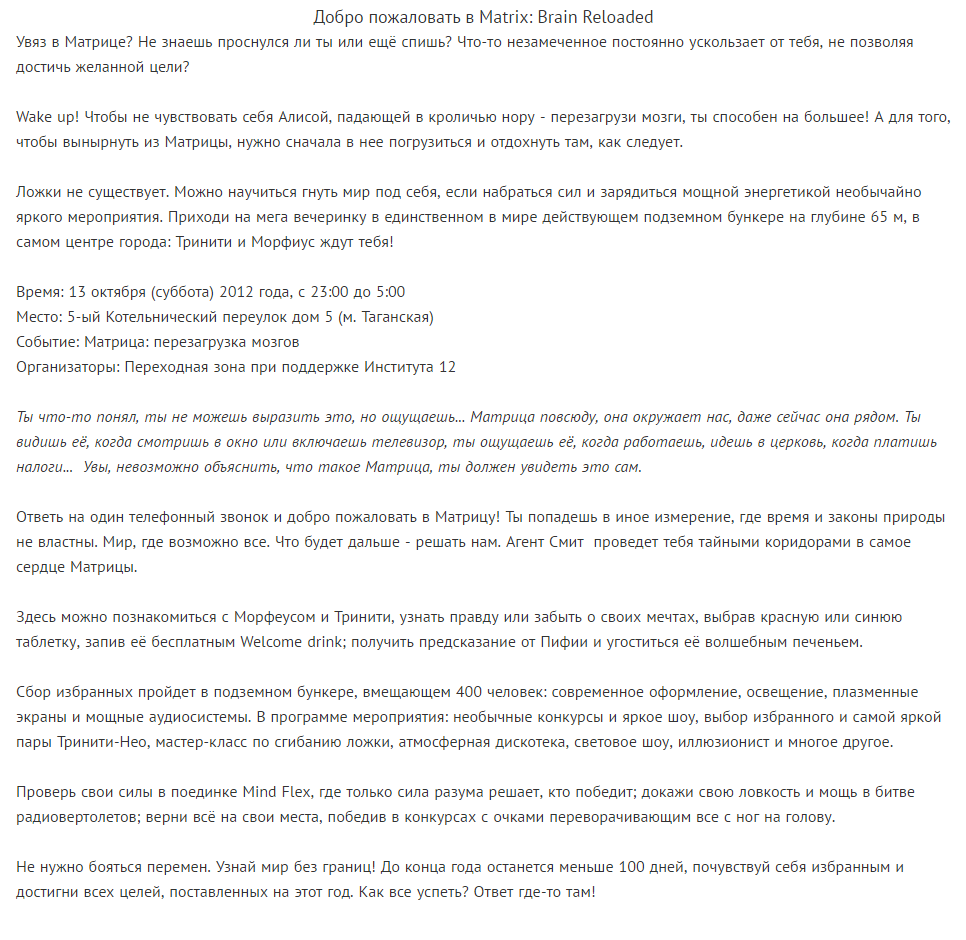 Добро пожаловать в Matrix: Brain Reloaded

Увяз в Матрице? Не знаешь проснулся ли ты или ещё спишь? Что-то незамеченное постоянно ускользает от тебя, не позволяя достичь желанной цели?

Wake up! Чтобы не чувствовать себя Алисой, падающей в кроличью нору - перезагрузи мозги, ты способен на большее! А для того, чтобы вынырнуть из Матрицы, нужно сначала в нее погрузиться и отдохнуть там, как следует.

Ложки не существует. Можно научиться гнуть мир под себя, если набраться сил и зарядиться мощной энергетикой необычайно яркого мероприятия. Приходи на мега вечеринку в единственном в мире действующем подземном бункере на глубине 65 м, в самом центре города: Тринити и Морфиус ждут тебя!

Время: 13 октября (суббота) 2012 года, с 23:00 до 5:00
Место: 5-ый Котельнический переулок дом 5 (м. Таганская)
Событие: Матрица: перезагрузка мозгов
Организаторы: Переходная зона при поддержке Института 12

Ты что-то понял, ты не можешь выразить это, но ощущаешь... Матрица повсюду, она окружает нас, даже сейчас она рядом. Ты видишь её, когда смотришь в окно или включаешь телевизор, ты ощущаешь её, когда работаешь, идешь в церковь, когда платишь налоги... Увы, невозможно объяснить, что такое Матрица, ты должен увидеть это сам.

Ответь на один телефонный звонок и добро пожаловать в Матрицу! Ты попадешь в иное измерение, где время и законы природы не властны. Мир, где возможно все. Что будет дальше - решать нам. Агент Смит проведет тебя тайными коридорами в самое сердце Матрицы.

Здесь можно познакомиться с Морфеусом и Тринити, узнать правду или забыть о своих мечтах, выбрав красную или синюю таблетку, запив её бесплатным Welcome drink; получить предсказание от Пифии и угоститься её волшебным печеньем.

Сбор избранных пройдет в подземном бункере, вмещающем 400 человек: современное оформление, освещение, плазменные экраны и мощные аудиосистемы. В программе мероприятия: необычные конкурсы и яркое шоу, выбор избранного и самой яркой пары Тринити-Нео, мастер-класс по сгибанию ложки, атмосферная дискотека, световое шоу, иллюзионист и многое другое.

Проверь свои силы в поединке Mind Flex, где только сила разума решает, кто победит; докажи свою ловкость и мощь в битве радиовертолетов; верни всё на свои места, победив в конкурсах с очками переворачивающим все с ног на голову.

Не нужно бояться перемен. Узнай мир без границ! До конца года останется меньше 100 дней, почувствуй себя избранным и достигни всех целей, поставленных на этот год. Как все успеть? Ответ где-то там!